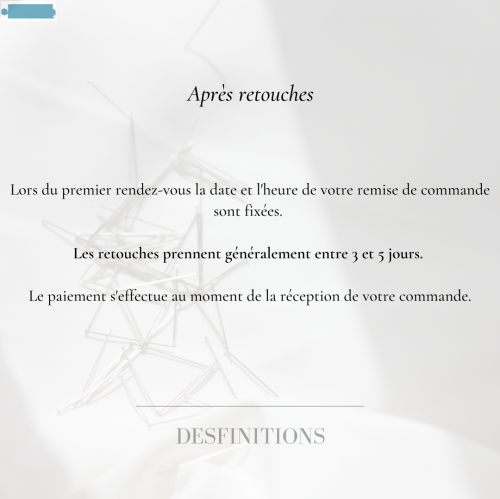 Après retouches

Lors du premier rendez-vous la date et l'heure de votre remise de commande sont fixées.

Les retouches prennent généralement entre 3 et 5 jours.

Le paiement s'effectue au moment de la réception de votre commande.

DESFINITIONS